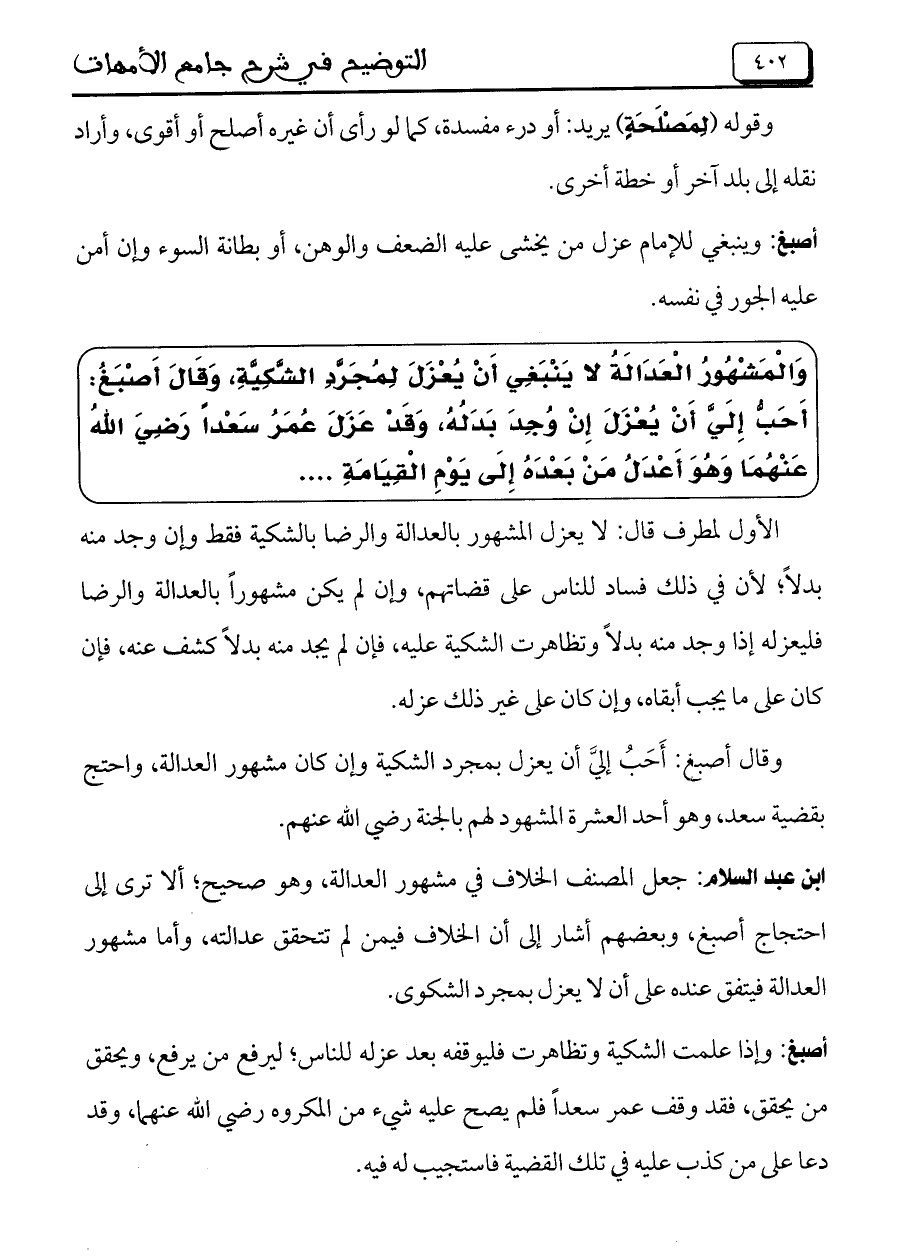 ٤٠٢ التوضيح في شرح جامع الأمهات

وقوله (لِمَصْلَحَةٍ) يريد: أو درء مفسدة، كما لو رأى أن غيره أصلح أو أقوى، وأراد نقله إلى بلد آخر أو خطة أخرى.

أصبغ: وينبغي للإمام عزل من يخشى عليه الضعف والوهن، أو بطانة السوء وإن أمن عليه الجور في نفسه.

وَالْمَشْهُورُ الْعَدَالَةُ لا يَنْبَغِي أَنْ يُعْزَلَ لِمُجَرَّدِ الشَّكِيَّةِ، وَقَالَ أَصْبَغُ: أَحَبُّ إِلَيَّ أَنْ يُعْزَلَ إِنْ وُجِدَ بَدَلُهُ، وَقَدْ عَزَلَ عُمَرُ سَعْداً رَضِيَ اللهُ عَنْهُمَا وَهُوَ أَعْدَلُ مَنْ بَعْدَهُ إِلَى يَوْمِ الْقِيَامَةِ ....

الأول لمطرف قال: لا يعزل المشهور بالعدالة والرضا بالشكية فقط وإن وجد منه بدلاً؛ لأن في ذلك فساد للناس على قضاتهم، وإن لم يكن مشهوراً بالعدالة والرضا فليعزله إذا وجد منه بدلاً وتظاهرت الشكية عليه، فإن لم يجد منه بدلاً كشف عنه، فإن كان على ما يجب أبقاه، وإن كان على غير ذلك عزله.

وقال أصبغ: أَحَبُّ إِلَيَّ أن يعزل بمجرد الشكية وإن كان مشهور العدالة، واحتج بقضية سعد، وهو أحد العشرة المشهود لهم بالجنة رضي الله عنهم.

ابن عبد السلام: جعل المصنف الخلاف في مشهور العدالة، وهو صحيح؛ ألا ترى إلى احتجاج أصبغ، وبعضهم أشار إلى أن الخلاف فيمن لم تتحقق عدالته، وأما مشهور العدالة فيتفق عنده على أن لا يعزل بمجرد الشكوى.

أصبغ: وإذا علمت الشكية وتظاهرت فليوقفه بعد عزله للناس؛ ليرفع من يرفع، ويحقق من يحقق، فقد وقف عمر سعداً فلم يصح عليه شيء من المكروه رضي الله عنهما، وقد دعا على من كذب عليه في تلك القضية فاستجيب له فيه.